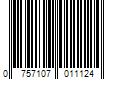 0 757107 011124